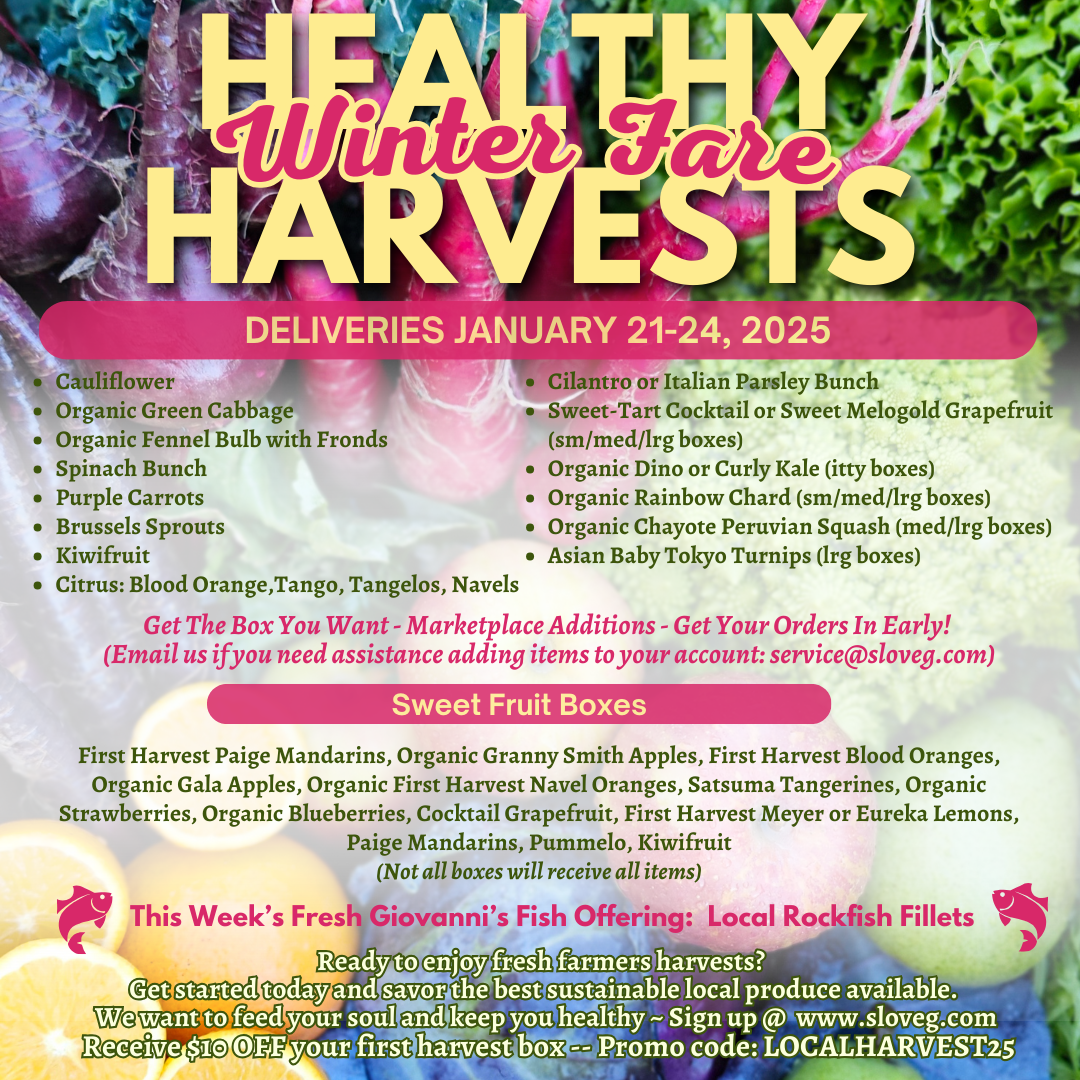 HEALTHY
Winter Fare
HARVESTS

DELIVERIES JANUARY 21-24, 2025

• Cauliflower
• Organic Green Cabbage
• Organic Fennel Bulb with Fronds
• Spinach Bunch
• Purple Carrots
• Brussels Sprouts
• Kiwifruit
• Citrus: Blood Orange,Tango, Tangelos, Navels

• Cilantro or Italian Parsley Bunch
• Sweet-Tart Cocktail or Sweet Melogold Grapefruit (sm/med/lrg boxes)
• Organic Dino or Curly Kale (itty boxes)
• Organic Rainbow Chard (sm/med/lrg boxes)
• Organic Chayote Peruvian Squash (med/lrg boxes)
• Asian Baby Tokyo Turnips (lrg boxes)

Get The Box You Want - Marketplace Additions - Get Your Orders In Early!
(Email us if you need assistance adding items to your account: service@sloveg.com)

Sweet Fruit Boxes

First Harvest Paige Mandarins, Organic Granny Smith Apples, First Harvest Blood Oranges, Organic Gala Apples, Organic First Harvest Navel Oranges, Satsuma Tangerines, Organic Strawberries, Organic Blueberries, Cocktail Grapefruit, First Harvest Meyer or Eureka Lemons, Paige Mandarins, Pummelo, Kiwifruit
(Not all boxes will receive all items)

This Week's Fresh Giovanni's Fish Offering: Local Rockfish Fillets

Ready to enjoy fresh farmers harvests?
Get started today and savor the best sustainable local produce available.
We want to feed your soul and keep you healthy ~ Sign up @ www.sloveg.com
Receive $10 OFF your first harvest box -- Promo code: LOCALHARVEST25